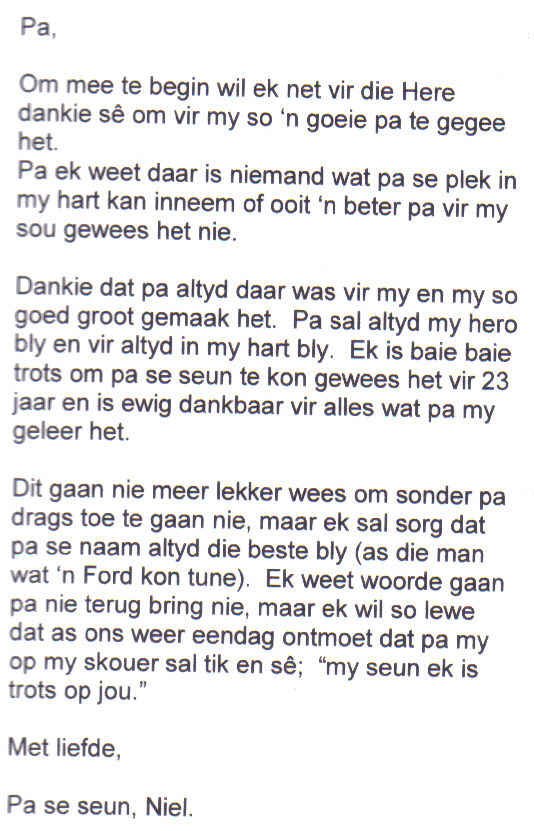 Pa,

Om mee te begin wil ek net vir die Here dankie sê om vir my so 'n goeie pa te gegee het.
Pa ek weet daar is niemand wat pa se plek in my hart kan inneem of ooit 'n beter pa vir my sou gewees het nie.

Dankie dat pa altyd daar was vir my en my so goed groot gemaak het. Pa sal altyd my hero bly en vir altyd in my hart bly. Ek is baie baie trots om pa se seun te kon gewees het vir 23 jaar en is ewig dankbaar vir alles wat pa my geleer het.

Dit gaan nie meer lekker wees om sonder pa drags toe te gaan nie, maar ek sal sorg dat pa se naam altyd die beste bly (as die man wat 'n Ford kon tune). Ek weet woorde gaan pa nie terug bring nie, maar ek wil so lewe dat as ons weer eendag ontmoet dat pa my op my skouer sal tik en sê; "my seun ek is trots op jou."

Met liefde,

Pa se seun, Niel.